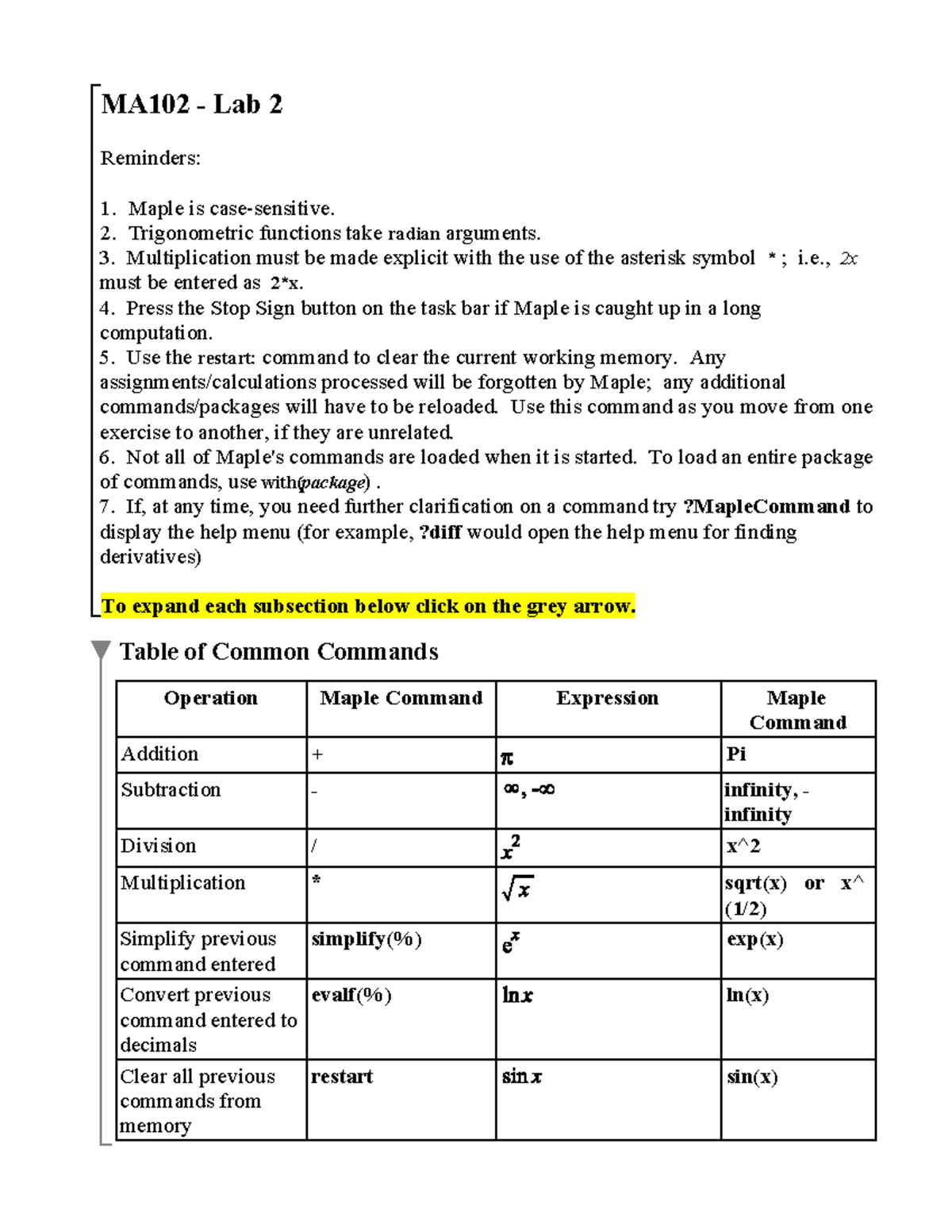 MA102 - Lab 2

Reminders:

1. Maple is case-sensitive.
2. Trigonometric functions take radian arguments.
3. Multiplication must be made explicit with the use of the asterisk symbol * ; i.e., $2x$ must be entered as 2*x.
4. Press the Stop Sign button on the task bar if Maple is caught up in a long computation.
5. Use the restart: command to clear the current working memory. Any assignments/calculations processed will be forgotten by Maple; any additional commands/packages will have to be reloaded. Use this command as you move from one exercise to another, if they are unrelated.
6. Not all of Maple's commands are loaded when it is started. To load an entire package of commands, use with(package) .
7. If, at any time, you need further clarification on a command try ?MapleCommand to display the help menu (for example, ?diff would open the help menu for finding derivatives)

To expand each subsection below click on the grey arrow.

Table of Common Commands

| Operation | Maple Command | Expression | Maple Command |
|---|---|---|---|
| Addition | + | $\pi$ | Pi |
| Subtraction | - | $\infty, -\infty$ | infinity, -infinity |
| Division | / | $x^2$ | x^2 |
| Multiplication | * | $\sqrt{x}$ | sqrt(x) or x^(1/2) |
| Simplify previous command entered | simplify(%) | $e^x$ | exp(x) |
| Convert previous command entered to decimals | evalf(%) | $\ln x$ | ln(x) |
| Clear all previous commands from memory | restart | $\sin x$ | sin(x) |